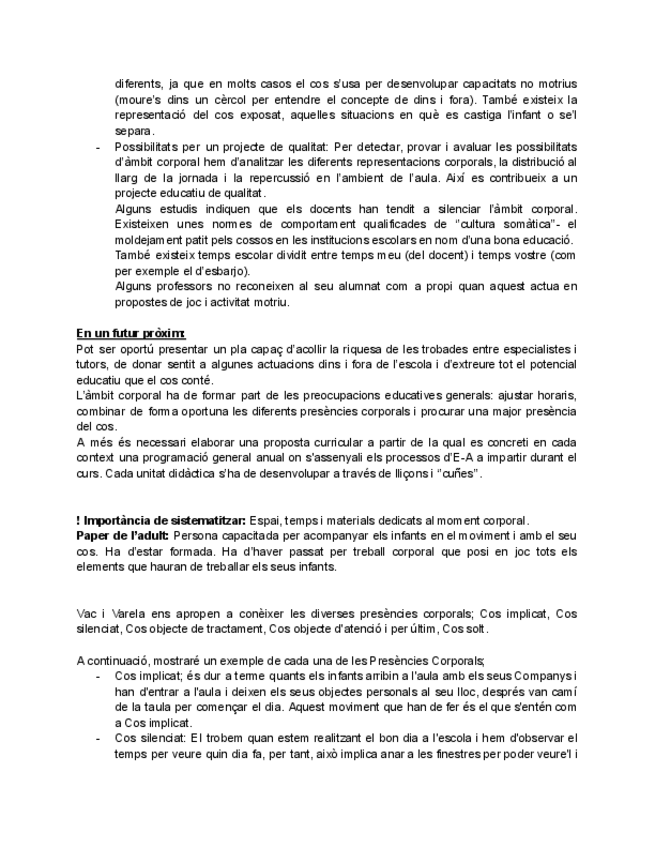 diferents, ja que en molts casos el cos s'usa per desenvolupar capacitats no motrius (moure's dins un cèrcol per entendre el concepte de dins i fora). També existeix la representació del cos exposat, aquelles situacions en què es castiga l'infant o se'l separa.

- Possibilitats per un projecte de qualitat: Per detectar, provar i avaluar les possibilitats d'àmbit corporal hem d'analitzar les diferents representacions corporals, la distribució al llarg de la jornada i la repercussió en l'ambient de l'aula. Així es contribueix a un projecte educatiu de qualitat.
Alguns estudis indiquen que els docents han tendit a silenciar l'àmbit corporal. Existeixen unes normes de comportament qualificades de "cultura somàtica"- el moldejament patit pels cossos en les institucions escolars en nom d'una bona educació.
També existeix temps escolar dividit entre temps meu (del docent) i temps vostre (com per exemple el d'esbarjo).
Alguns professors no reconeixen al seu alumnat com a propi quan aquest actua en propostes de joc i activitat motriu.

En un futur pròxim:
Pot ser oportú presentar un pla capaç d'acollir la riquesa de les trobades entre especialistes i tutors, de donar sentit a algunes actuacions dins i fora de l'escola i d'extreure tot el potencial educatiu que el cos conté.
L'àmbit corporal ha de formar part de les preocupacions educatives generals: ajustar horaris, combinar de forma oportuna les diferents presències corporals i procurar una major presència del cos.
A més és necessari elaborar una proposta curricular a partir de la qual es concreti en cada context una programació general anual on s'assenyali els processos d'E-A a impartir durant el curs. Cada unitat didàctica s'ha de desenvolupar a través de lliçons i "cuñes".

! Importància de sistematitzar: Espai, temps i materials dedicats al moment corporal.
Paper de l'adult: Persona capacitada per acompanyar els infants en el moviment i amb el seu cos. Ha d'estar formada. Ha d'haver passat per treball corporal que posi en joc tots els elements que hauran de treballar els seus infants.

Vac i Varela ens apropen a conèixer les diverses presències corporals; Cos implicat, Cos silenciat, Cos objecte de tractament, Cos objecte d'atenció i per últim, Cos solt.

A continuació, mostraré un exemple de cada una de les Presències Corporals;
- Cos implicat; és dur a terme quants els infants arribin a l'aula amb els seus Companys i han d'entrar a l'aula i deixen els seus objectes personals al seu lloc, després van camí de la taula per començar el dia. Aquest moviment que han de fer és el que s'entén com a Cos implicat.
- Cos silenciat: El trobem quan estem realitzant el bon dia a l'escola i hem d'observar el temps per veure quin dia fa, per tant, això implica anar a les finestres per poder veure'l i